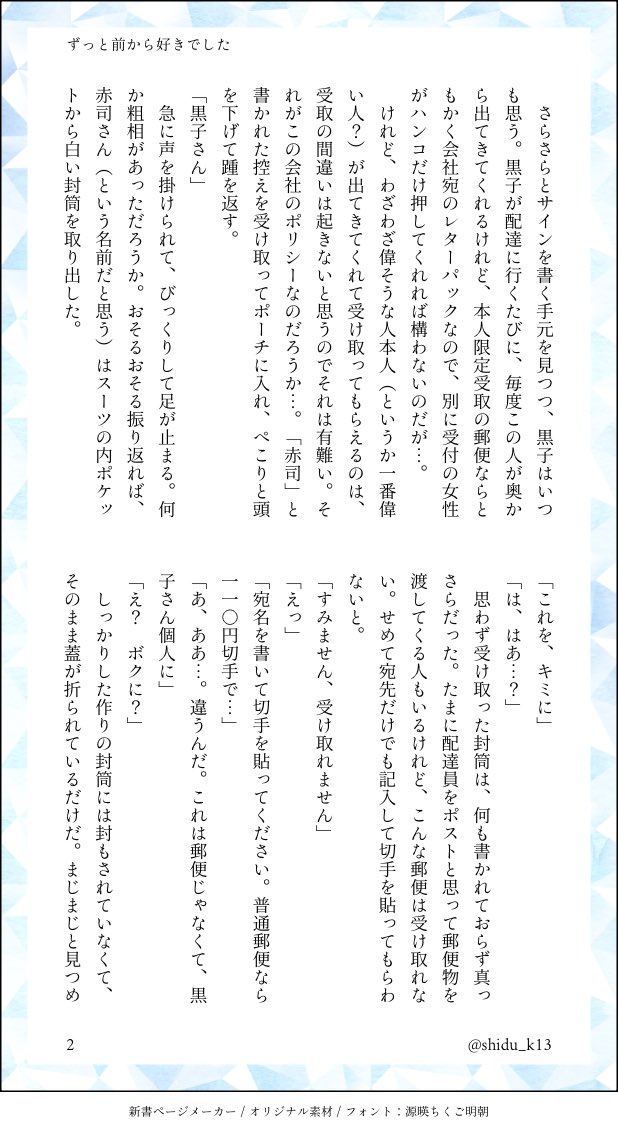 ずっと前から好きでした

さらさらとサインを書く手元を見つつ、黒子はいつも思う。黒子が配達に行くたびに、毎度この人が奥から出てきてくれるけれど、本人限定受取の郵便ならともかく会社宛のレターパックなので、別に受付の女性がハンコだけ押してくれれば構わないのだが…。

けれど、わざわざ偉そうな人本人（というか一番偉い人？）が出てきてくれて受け取ってもらえるのは、受取の間違いは起きないと思うのでそれは有難い。それがこの会社のポリシーなのだろうか…。「赤司」と書かれた控えを受け取ってポーチに入れ、ぺこりと頭を下げて踵を返す。

「黒子さん」

急に声を掛けられて、びっくりして足が止まる。何か粗相があっただろうか。おそるおそる振り返れば、赤司さん（という名前だと思う）はスーツの内ポケットから白い封筒を取り出した。

「これを、キミに」

「は、はあ…？」

思わず受け取った封筒は、何も書かれておらず真っさらだった。たまに配達員をポストと思って郵便物を渡してくる人もいるけれど、こんな郵便は受け取れない。せめて宛先だけでも記入して切手を貼ってもらわないと。

「すみません、受け取れません」

「えっ」

「宛名を書いて切手を貼ってください。普通郵便なら一一〇円切手で…」

「あ、ああ…。違うんだ。これは郵便じゃなくて、黒子さん個人に」

「え？　ボクに？」

しっかりした作りの封筒には封もされていなくて、そのまま蓋が折られているだけだ。まじまじと見つめ

2

@shidu_k13

新書ページメーカー / オリジナル素材 / フォント：源暎ちくご明朝